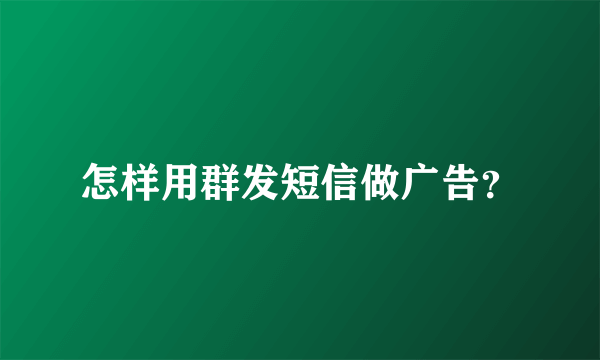 怎样用群发短信做广告?